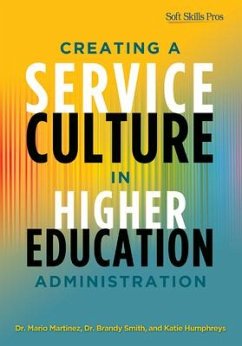 Soft Skills Pros

CREATING A
SERVICE
CULTURE
IN
HIGHER
EDUCATION
ADMINISTRATION

Dr. Mario Martinez, Dr. Brandy Smith, and Katie Humphreys